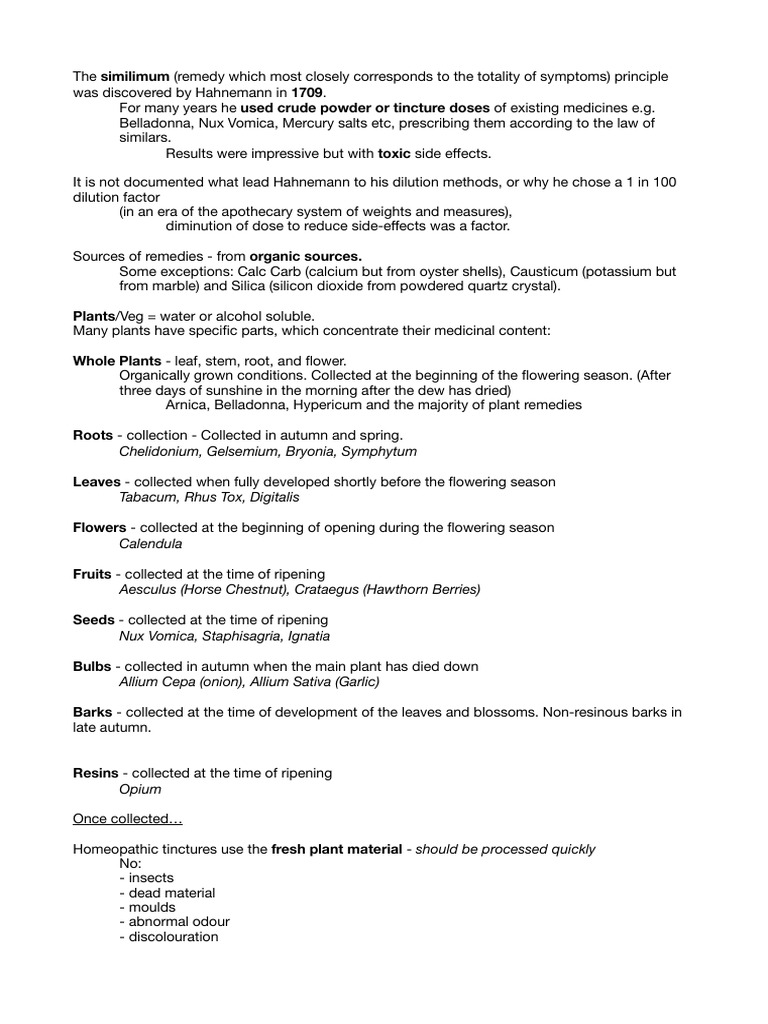 The similimum (remedy which most closely corresponds to the totality of symptoms) principle was discovered by Hahnemann in 1709.

For many years he used crude powder or tincture doses of existing medicines e.g. Belladonna, Nux Vomica, Mercury salts etc, prescribing them according to the law of similars.

Results were impressive but with toxic side effects.

It is not documented what lead Hahnemann to his dilution methods, or why he chose a 1 in 100 dilution factor

(in an era of the apothecary system of weights and measures),

diminution of dose to reduce side-effects was a factor.

Sources of remedies - from organic sources.

Some exceptions: Calc Carb (calcium but from oyster shells), Causticum (potassium but from marble) and Silica (silicon dioxide from powdered quartz crystal).

Plants/Veg = water or alcohol soluble.
Many plants have specific parts, which concentrate their medicinal content:

Whole Plants - leaf, stem, root, and flower.

Organically grown conditions. Collected at the beginning of the flowering season. (After three days of sunshine in the morning after the dew has dried)

Arnica, Belladonna, Hypericum and the majority of plant remedies

Roots - collection - Collected in autumn and spring.
Chelidonium, Gelsemium, Bryonia, Symphytum

Leaves - collected when fully developed shortly before the flowering season
Tabacum, Rhus Tox, Digitalis

Flowers - collected at the beginning of opening during the flowering season
Calendula

Fruits - collected at the time of ripening
Aesculus (Horse Chestnut), Crataegus (Hawthorn Berries)

Seeds - collected at the time of ripening
Nux Vomica, Staphisagria, Ignatia

Bulbs - collected in autumn when the main plant has died down
Allium Cepa (onion), Allium Sativa (Garlic)

Barks - collected at the time of development of the leaves and blossoms. Non-resinous barks in late autumn.

Resins - collected at the time of ripening
Opium

Once collected…

Homeopathic tinctures use the fresh plant material - should be processed quickly
No:
- insects
- dead material
- moulds
- abnormal odour
- discolouration